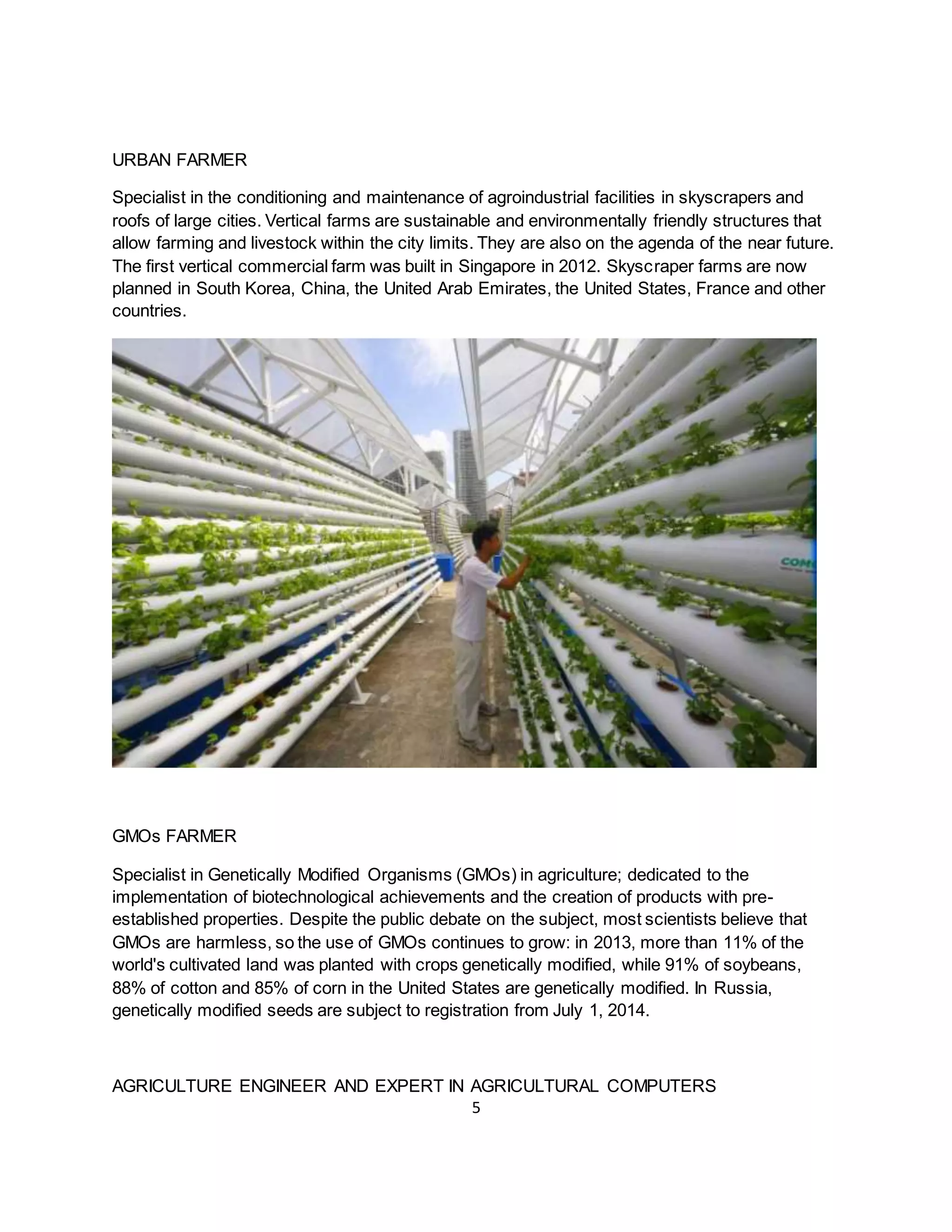 URBAN FARMER

Specialist in the conditioning and maintenance of agroindustrial facilities in skyscrapers and roofs of large cities. Vertical farms are sustainable and environmentally friendly structures that allow farming and livestock within the city limits. They are also on the agenda of the near future. The first vertical commercial farm was built in Singapore in 2012. Skyscraper farms are now planned in South Korea, China, the United Arab Emirates, the United States, France and other countries.

CON

GMOs FARMER

Specialist in Genetically Modified Organisms (GMOs) in agriculture; dedicated to the implementation of biotechnological achievements and the creation of products with pre-established properties. Despite the public debate on the subject, most scientists believe that GMOs are harmless, so the use of GMOs continues to grow: in 2013, more than 11% of the world's cultivated land was planted with crops genetically modified, while 91% of soybeans, 88% of cotton and 85% of corn in the United States are genetically modified. In Russia, genetically modified seeds are subject to registration from July 1, 2014.

AGRICULTURE ENGINEER AND EXPERT IN AGRICULTURAL COMPUTERS

5